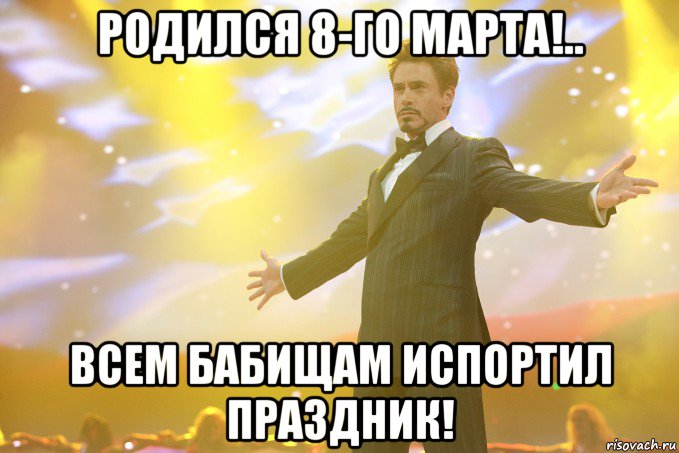 РОДИЛСЯ 8-ГО МАРТА!..

ВСЕМ БАБИЩАМ ИСПОРТИЛ ПРАЗДНИК!

risovach.ru